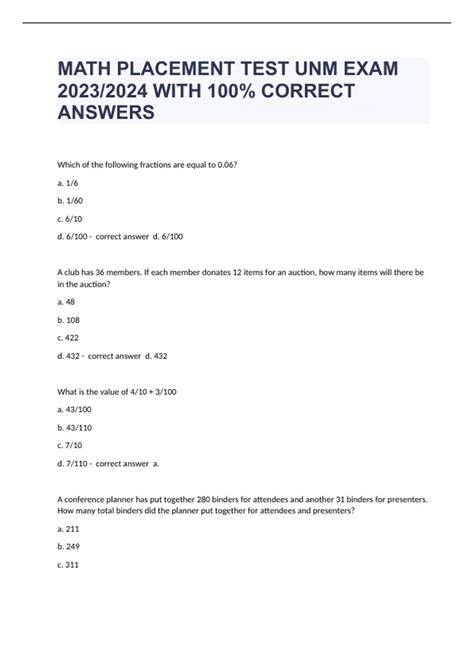 MATH PLACEMENT TEST UNM EXAM 2023/2024 WITH 100% CORRECT ANSWERS

Which of the following fractions are equal to 0.06?

a. 1/6

b. 1/60

c. 6/10

d. 6/100 - correct answer d. 6/100

A club has 36 members. If each member donates 12 items for an auction, how many items will there be in the auction?

a. 48

b. 108

c. 422

d. 432 - correct answer d. 432

What is the value of 4/10 + 3/100

a. 43/100

b. 43/110

c. 7/10

d. 7/110 - correct answer a.

A conference planner has put together 280 binders for attendees and another 31 binders for presenters. How many total binders did the planner put together for attendees and presenters?

a. 211

b. 249

c. 311